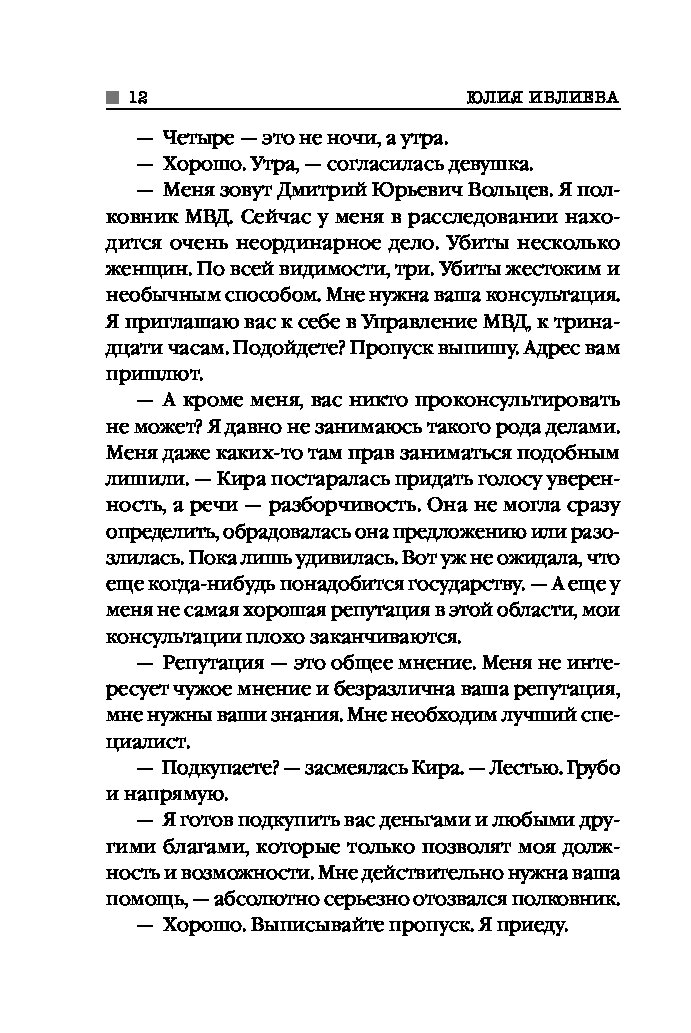 12 ЮЛИЯ ИВЛИЕВА

— Четыре — это не ночи, а утра.

— Хорошо. Утра, — согласилась девушка.

— Меня зовут Дмитрий Юрьевич Вольцев. Я полковник МВД. Сейчас у меня в расследовании находится очень неординарное дело. Убиты несколько женщин. По всей видимости, три. Убиты жестоким и необычным способом. Мне нужна ваша консультация. Я приглашаю вас к себе в Управление МВД, к тринадцати часам. Подойдете? Пропуск выпишу. Адрес вам пришлют.

— А кроме меня, вас никто проконсультировать не может? Я давно не занимаюсь такого рода делами. Меня даже каких-то там прав заниматься подобным лишили. — Кира постаралась придать голосу уверенность, а речи — разборчивость. Она не могла сразу определить, обрадовалась она предложению или разозлилась. Пока лишь удивилась. Вот уж не ожидала, что еще когда-нибудь понадобится государству. — А еще у меня не самая хорошая репутация в этой области, мои консультации плохо заканчиваются.

— Репутация — это общее мнение. Меня не интересует чужое мнение и безразлична ваша репутация, мне нужны ваши знания. Мне необходим лучший специалист.

— Подкупаете? — засмеялась Кира. — Лестью. Грубо и напрямую.

— Я готов подкупить вас деньгами и любыми другими благами, которые только позволят моя должность и возможности. Мне действительно нужна ваша помощь, — абсолютно серьезно отозвался полковник.

— Хорошо. Выписывайте пропуск. Я приеду.